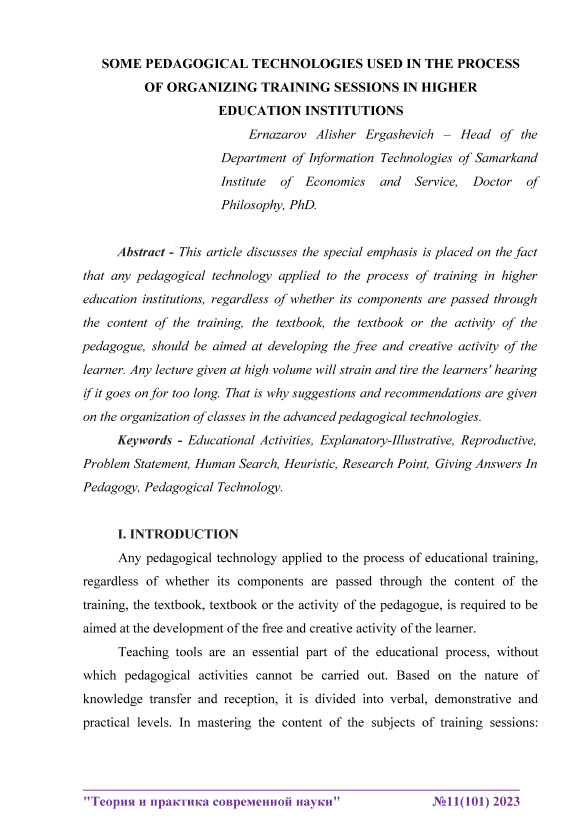 SOME PEDAGOGICAL TECHNOLOGIES USED IN THE PROCESS OF ORGANIZING TRAINING SESSIONS IN HIGHER EDUCATION INSTITUTIONS

Ernazarov Alisher Ergashevich – Head of the Department of Information Technologies of Samarkand Institute of Economics and Service, Doctor of Philosophy, PhD.

Abstract - This article discusses the special emphasis is placed on the fact that any pedagogical technology applied to the process of training in higher education institutions, regardless of whether its components are passed through the content of the training, the textbook, the textbook or the activity of the pedagogue, should be aimed at developing the free and creative activity of the learner. Any lecture given at high volume will strain and tire the learners' hearing if it goes on for too long. That is why suggestions and recommendations are given on the organization of classes in the advanced pedagogical technologies.

Keywords - Educational Activities, Explanatory-Illustrative, Reproductive, Problem Statement, Human Search, Heuristic, Research Point, Giving Answers In Pedagogy, Pedagogical Technology.

I. INTRODUCTION

Any pedagogical technology applied to the process of educational training, regardless of whether its components are passed through the content of the training, the textbook, textbook or the activity of the pedagogue, is required to be aimed at the development of the free and creative activity of the learner.

Teaching tools are an essential part of the educational process, without which pedagogical activities cannot be carried out. Based on the nature of knowledge transfer and reception, it is divided into verbal, demonstrative and practical levels. In mastering the content of the subjects of training sessions:

"Теория и практика современной науки" №11(101) 2023